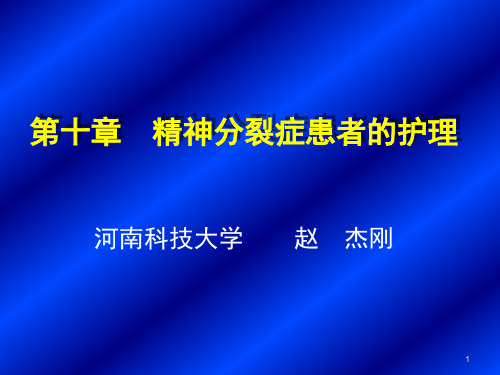 第十章　精神分裂症患者的护理

河南科技大学　　赵　杰刚

1